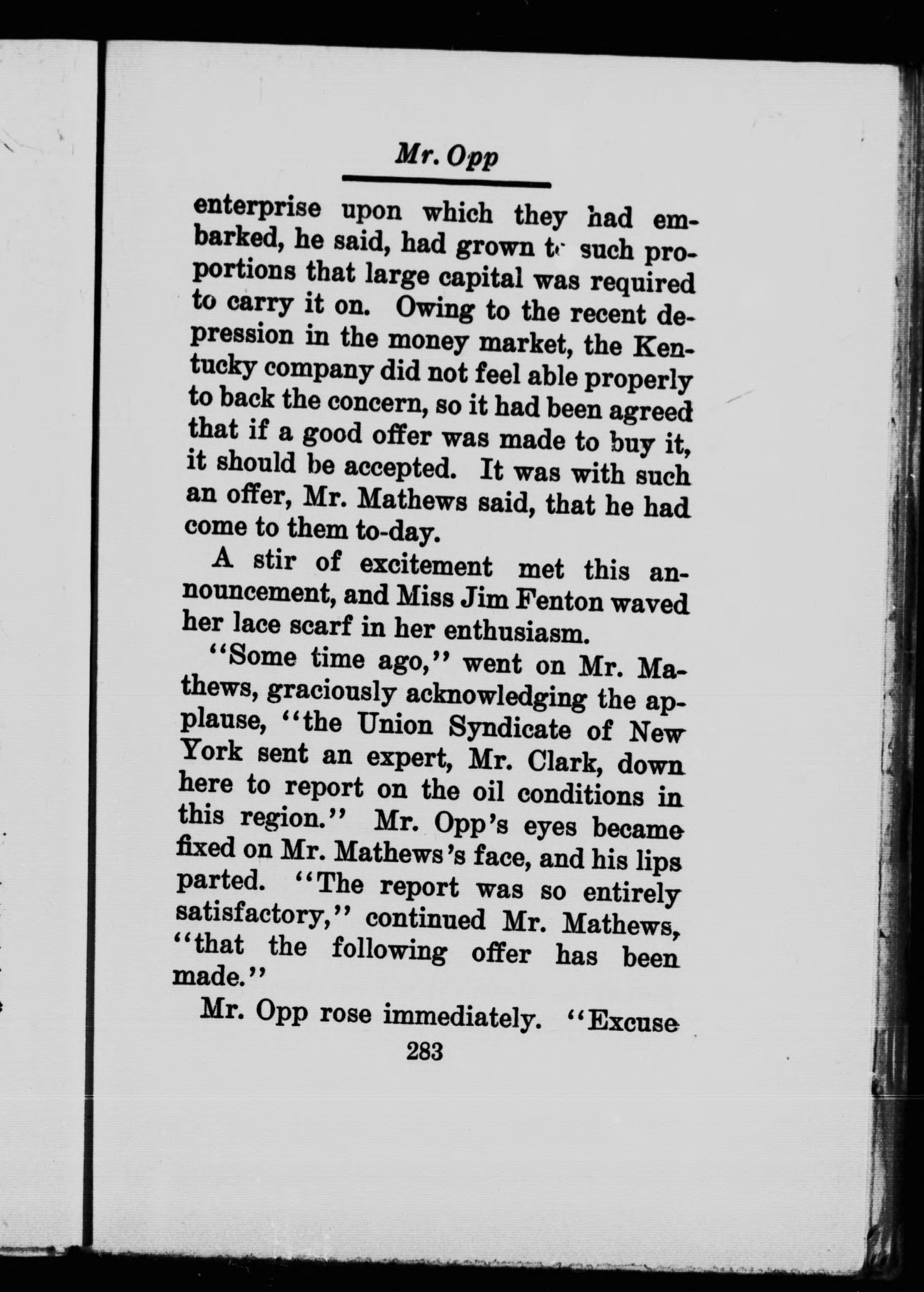 Mr. Opp

enterprise upon which they had embarked, he said, had grown to such proportions that large capital was required to carry it on. Owing to the recent depression in the money market, the Kentucky company did not feel able properly to back the concern, so it had been agreed that if a good offer was made to buy it, it should be accepted. It was with such an offer, Mr. Mathews said, that he had come to them to-day.

A stir of excitement met this announcement, and Miss Jim Fenton waved her lace scarf in her enthusiasm.

"Some time ago," went on Mr. Mathews, graciously acknowledging the applause, "the Union Syndicate of New York sent an expert, Mr. Clark, down here to report on the oil conditions in this region." Mr. Opp's eyes became fixed on Mr. Mathews's face, and his lips parted. "The report was so entirely satisfactory," continued Mr. Mathews, "that the following offer has been made."

Mr. Opp rose immediately. "Excuse

283